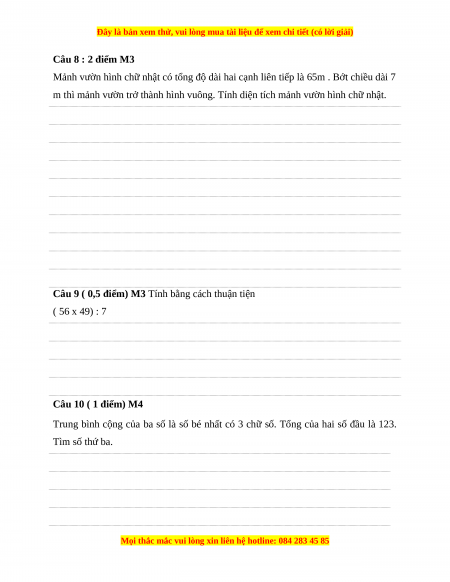 Đây là bản xem thử, vui lòng mua tài liệu để xem chi tiết (có lời giải)

Câu 8 : 2 điểm M3

Mảnh vườn hình chữ nhật có tổng độ dài hai cạnh liên tiếp là 65m . Bớt chiều dài 7 m thì mảnh vườn trở thành hình vuông. Tính diện tích mảnh vườn hình chữ nhật.

Câu 9 ( 0,5 điểm) M3 Tính bằng cách thuận tiện

( 56 x 49) : 7

Câu 10 ( 1 điểm) M4

Trung bình cộng của ba số là số bé nhất có 3 chữ số. Tổng của hai số đầu là 123. Tìm số thứ ba.

Mọi thắc mắc vui lòng xin liên hệ hotline: 084 283 45 85